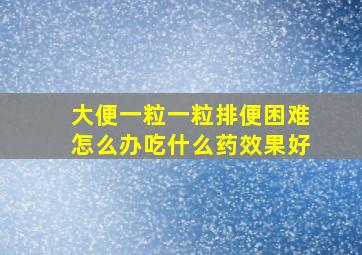 大便一粒一粒排便困难
怎么办吃什么药效果好